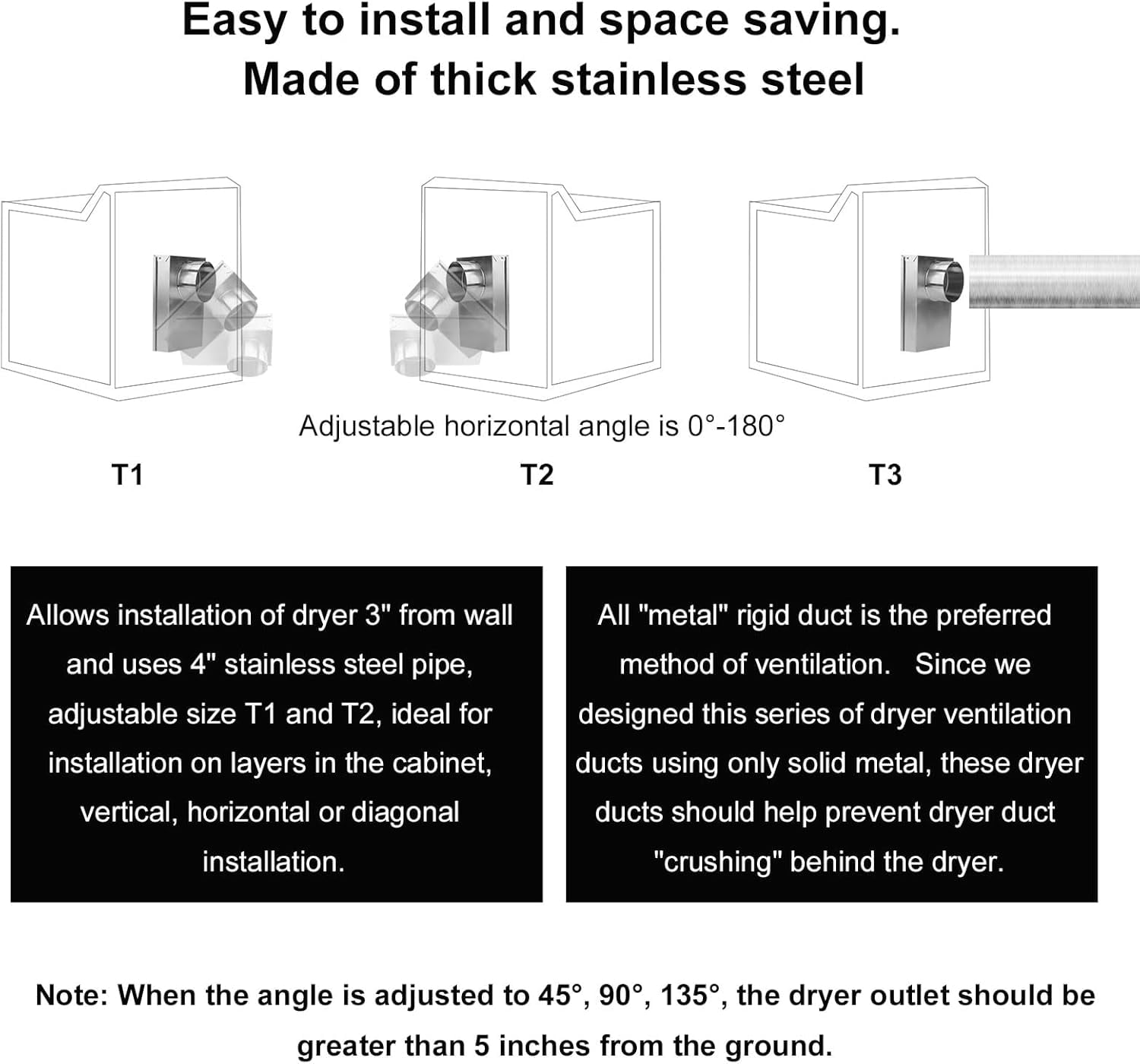 Easy to install and space saving.
Made of thick stainless steel

Adjustable horizontal angle is 0°-180°

T1

T2

T3

Allows installation of dryer 3" from wall and uses 4" stainless steel pipe, adjustable size T1 and T2, ideal for installation on layers in the cabinet, vertical, horizontal or diagonal installation.

All "metal" rigid duct is the preferred method of ventilation. Since we designed this series of dryer ventilation ducts using only solid metal, these dryer ducts should help prevent dryer duct "crushing" behind the dryer.

Note: When the angle is adjusted to 45°, 90°, 135°, the dryer outlet should be greater than 5 inches from the ground.